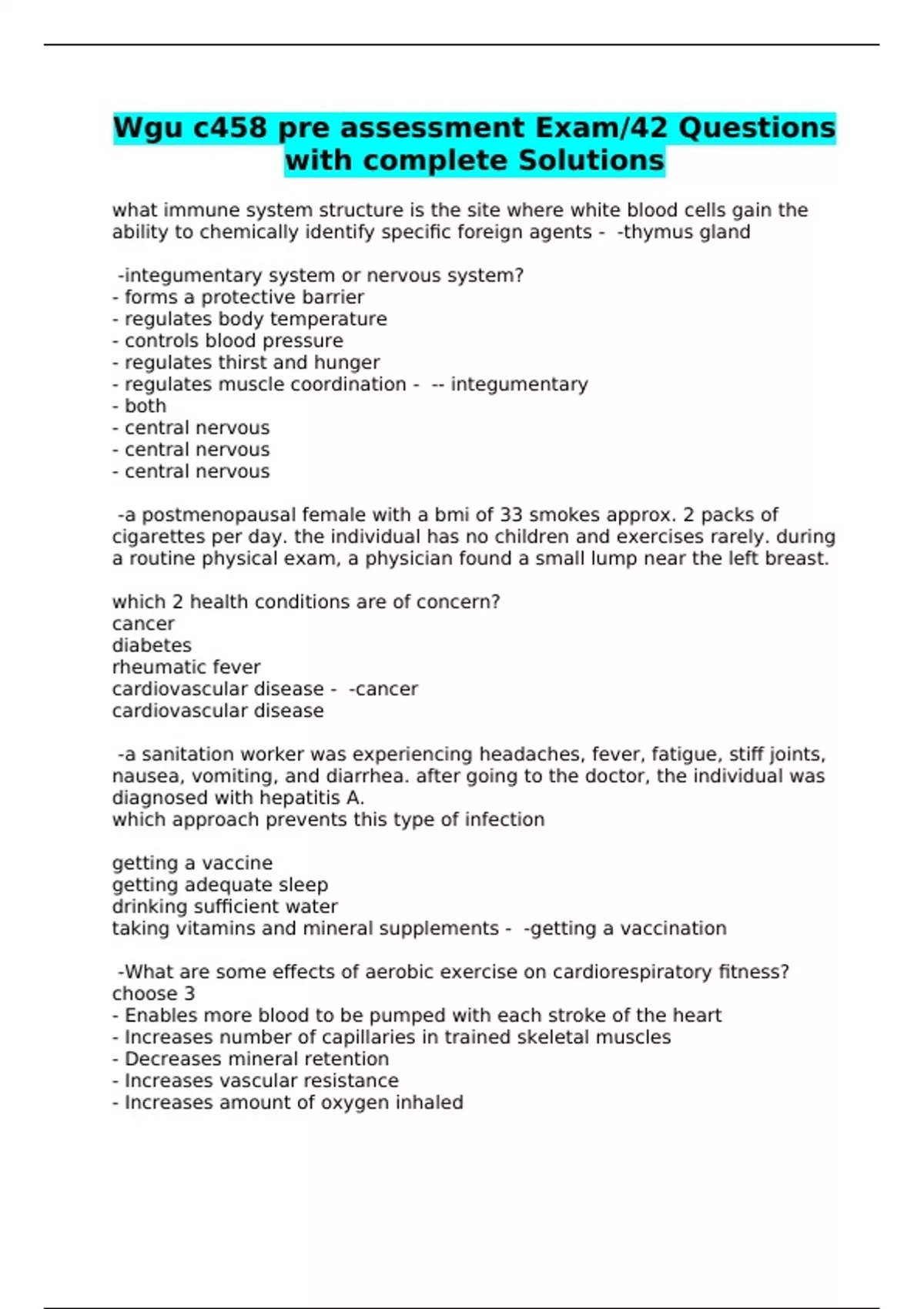 Wgu c458 pre assessment Exam/42 Questions with complete Solutions

what immune system structure is the site where white blood cells gain the ability to chemically identify specific foreign agents - -thymus gland

-integumentary system or nervous system?
- forms a protective barrier
- regulates body temperature
- controls blood pressure
- regulates thirst and hunger
- regulates muscle coordination - -- integumentary
- both
- central nervous
- central nervous
- central nervous

-a postmenopausal female with a bmi of 33 smokes approx. 2 packs of cigarettes per day. the individual has no children and exercises rarely. during a routine physical exam, a physician found a small lump near the left breast.

which 2 health conditions are of concern?
cancer
diabetes
rheumatic fever
cardiovascular disease - -cancer
cardiovascular disease

-a sanitation worker was experiencing headaches, fever, fatigue, stiff joints, nausea, vomiting, and diarrhea. after going to the doctor, the individual was diagnosed with hepatitis A.
which approach prevents this type of infection

getting a vaccine
getting adequate sleep
drinking sufficient water
taking vitamins and mineral supplements - -getting a vaccination

-What are some effects of aerobic exercise on cardiorespiratory fitness? choose 3
- Enables more blood to be pumped with each stroke of the heart
- Increases number of capillaries in trained skeletal muscles
- Decreases mineral retention
- Increases vascular resistance
- Increases amount of oxygen inhaled